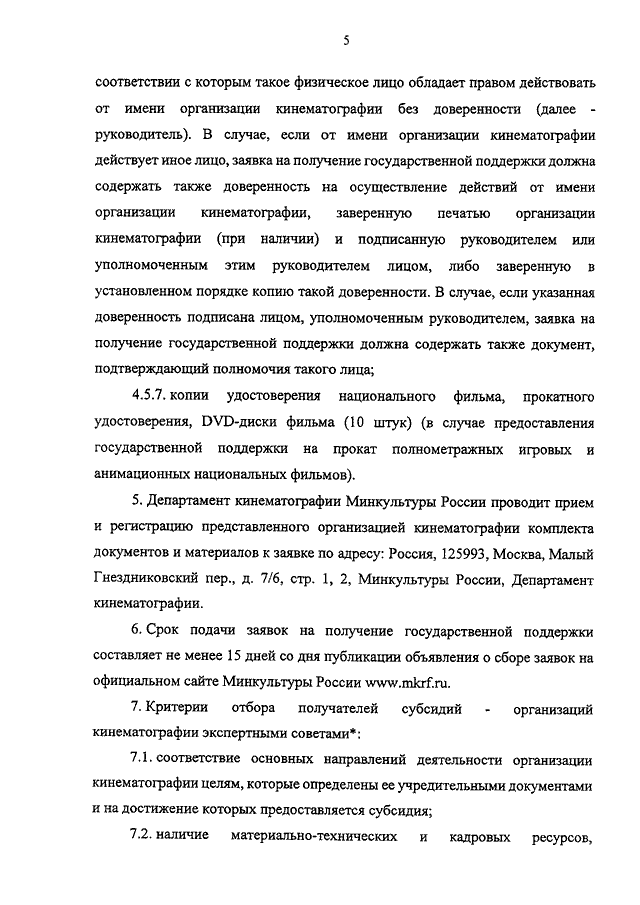 5

соответствии с которым такое физическое лицо обладает правом действовать от имени организации кинематографии без доверенности (далее - руководитель). В случае, если от имени организации кинематографии действует иное лицо, заявка на получение государственной поддержки должна содержать также доверенность на осуществление действий от имени организации кинематографии, заверенную печатью организации кинематографии (при наличии) и подписанную руководителем или уполномоченным этим руководителем лицом, либо заверенную в установленном порядке копию такой доверенности. В случае, если указанная доверенность подписана лицом, уполномоченным руководителем, заявка на получение государственной поддержки должна содержать также документ, подтверждающий полномочия такого лица;

4.5.7. копии удостоверения национального фильма, прокатного удостоверения, DVD-диски фильма (10 штук) (в случае предоставления государственной поддержки на прокат полнометражных игровых и анимационных национальных фильмов).

5. Департамент кинематографии Минкультуры России проводит прием и регистрацию представленного организацией кинематографии комплекта документов и материалов к заявке по адресу: Россия, 125993, Москва, Малый Гнездниковский пер., д. 7/6, стр. 1, 2, Минкультуры России, Департамент кинематографии.

6. Срок подачи заявок на получение государственной поддержки составляет не менее 15 дней со дня публикации объявления о сборе заявок на официальном сайте Минкультуры России www.mkrf.ru.

7. Критерии отбора получателей субсидий - организаций кинематографии экспертными советами*:

7.1. соответствие основных направлений деятельности организации кинематографии целям, которые определены ее учредительными документами и на достижение которых предоставляется субсидия;

7.2. наличие материально-технических и кадровых ресурсов,